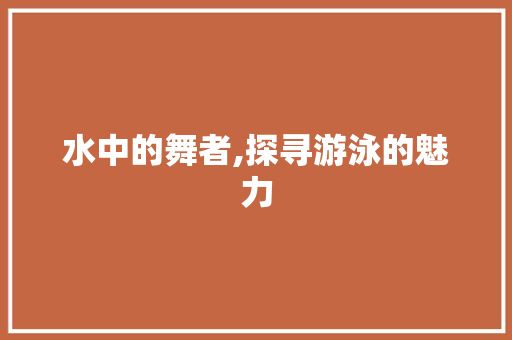 水中的舞者,探寻游泳的魅力